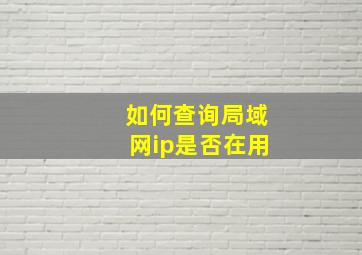 如何查询局域网ip是否在用